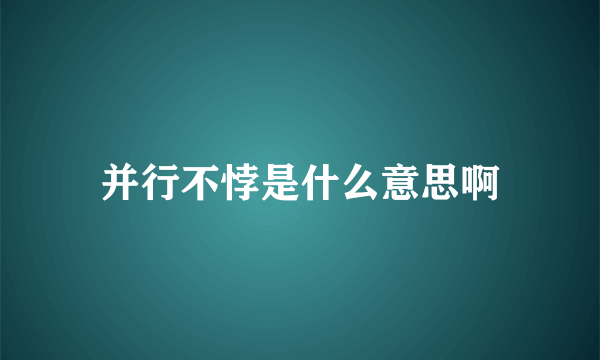 并行不悖是什么意思啊